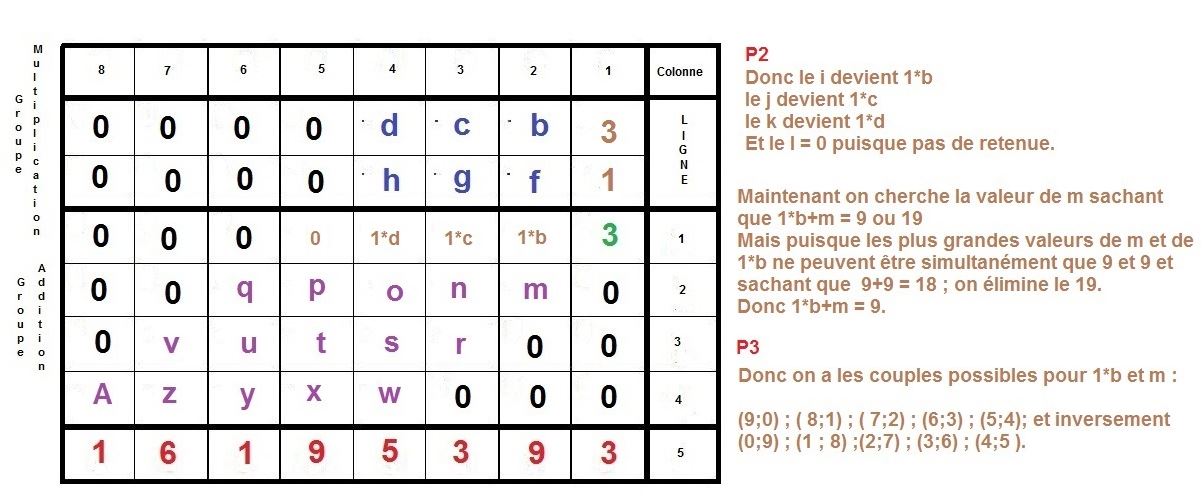 Groupe Multiplication

Groupe Addition

| 8 | 7 | 6 | 5 | 4 | 3 | 2 | 1 | Colonne |
|---|---|---|---|---|---|---|---|---|
| 0 | 0 | 0 | 0 | d | c | b | 3 | LIGNE |
| 0 | 0 | 0 | 0 | h | g | f | 1 | |
| 0 | 0 | 0 | 0 | 1*d | 1*c | 1*b | 3 | 1 |
| 0 | 0 | q | p | o | n | m | 0 | 2 |
| 0 | v | u | t | s | r | 0 | 0 | 3 |
| A | z | y | x | w | 0 | 0 | 0 | 4 |
| 1 | 6 | 1 | 9 | 5 | 3 | 9 | 3 | 5 |

P2
Donc le i devient 1*b
le j devient 1*c
le k devient 1*d
Et le l = 0 puisque pas de retenue.

Maintenant on cherche la valeur de m sachant que 1*b+m = 9 ou 19
Mais puisque les plus grandes valeurs de m et de 1*b ne peuvent être simultanément que 9 et 9 et sachant que 9+9 = 18 ; on élimine le 19.
Donc 1*b+m = 9.

P3
Donc on a les couples possibles pour 1*b et m :

(9;0) ; ( 8;1) ; ( 7;2) ; (6;3) ; (5;4); et inversement (0;9) ; (1 ; 8) ;(2;7) ; (3;6) ; (4;5 ).